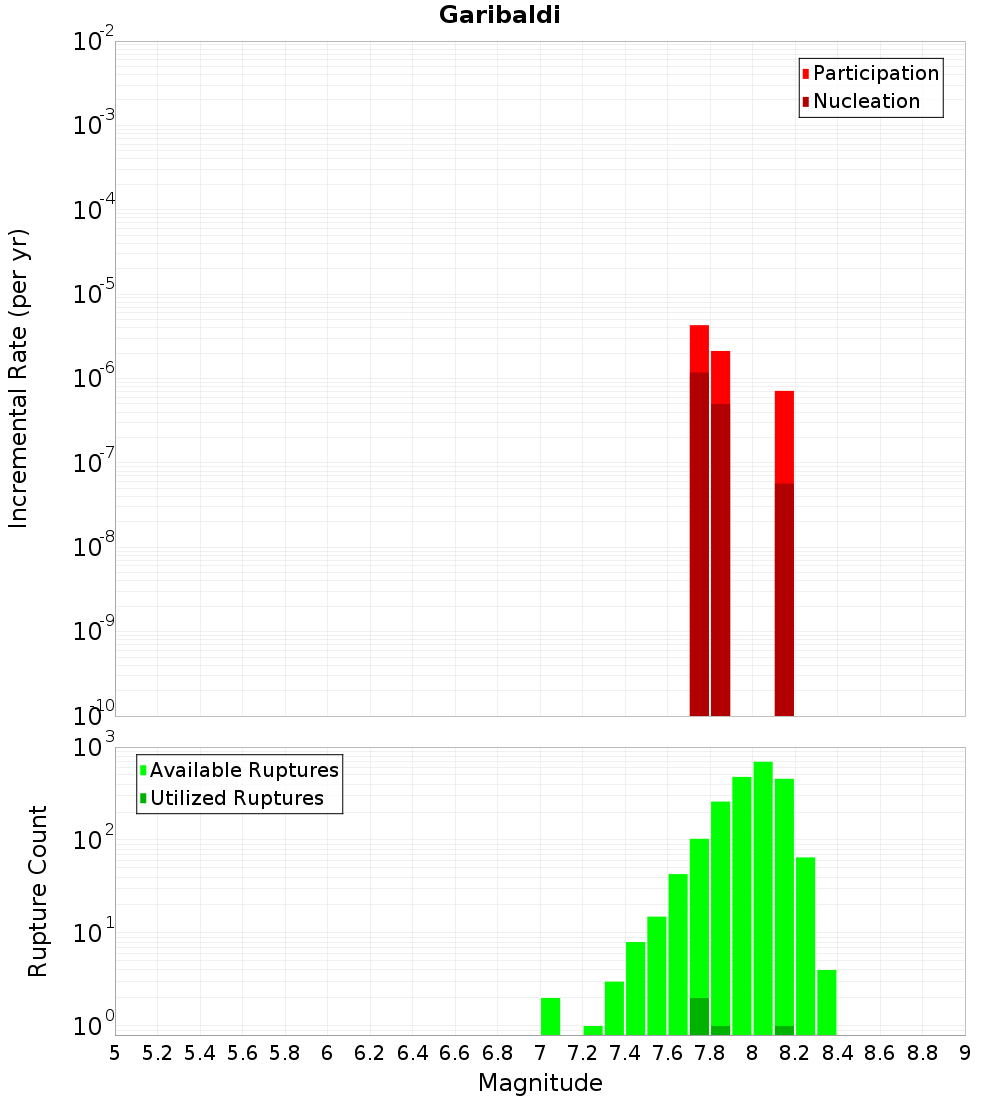 Garibaldi

Incremental Rate (per yr)

$10^{-2}$
$10^{-3}$
$10^{-4}$
$10^{-5}$
$10^{-6}$
$10^{-7}$
$10^{-8}$
$10^{-9}$
$10^{-10}$

Participation
Nucleation

Rupture Count

$10^{3}$
$10^{2}$
$10^{1}$
$10^{0}$

Available Ruptures
Utilized Ruptures

5 5.2 5.4 5.6 5.8 6 6.2 6.4 6.6 6.8 7 7.2 7.4 7.6 7.8 8 8.2 8.4 8.6 8.8 9

Magnitude